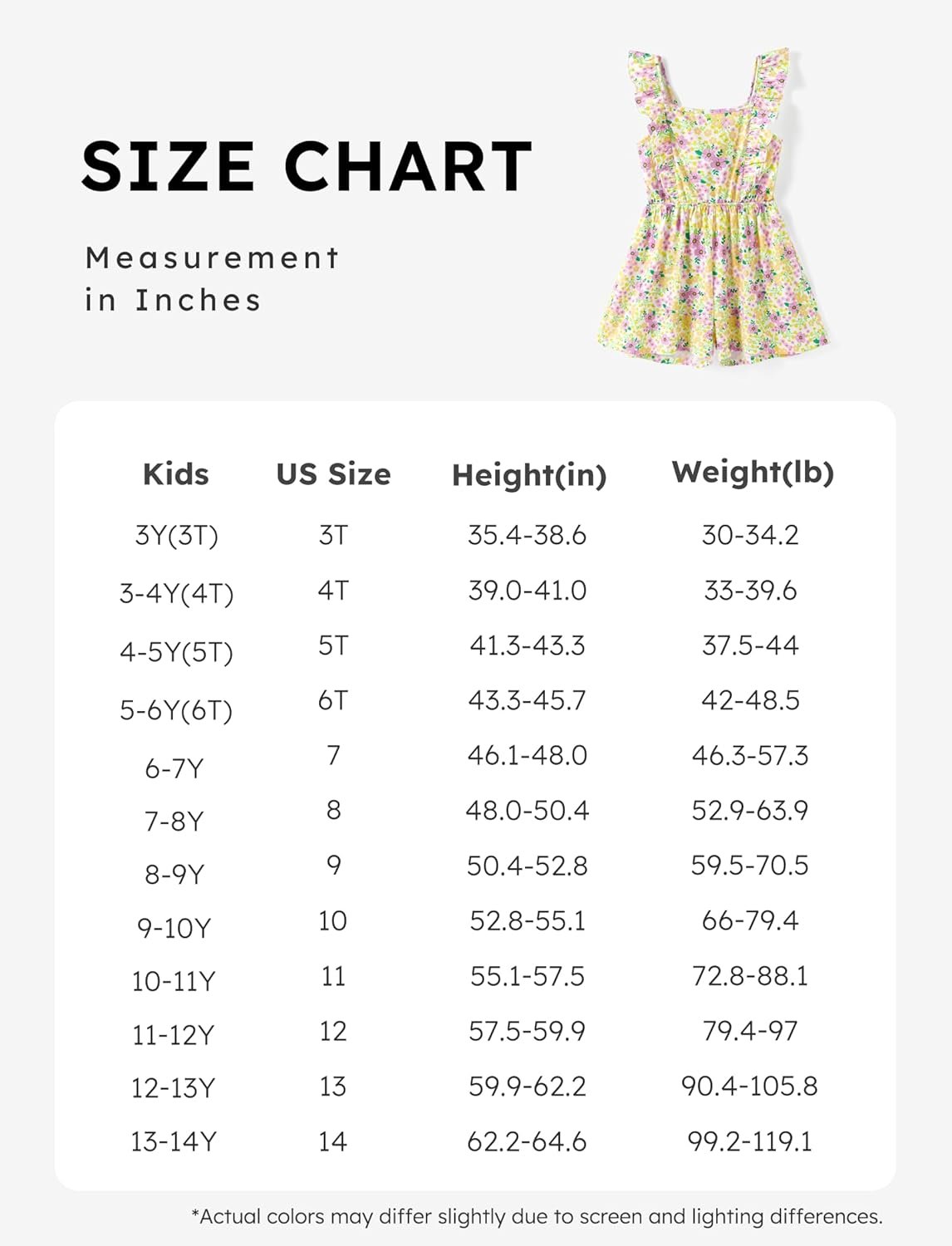 SIZE CHART

Measurement in Inches

| Kids | US Size | Height(in) | Weight(lb) |
|---|---|---|---|
| 3Y(3T) | 3T | 35.4-38.6 | 30-34.2 |
| 3-4Y(4T) | 4T | 39.0-41.0 | 33-39.6 |
| 4-5Y(5T) | 5T | 41.3-43.3 | 37.5-44 |
| 5-6Y(6T) | 6T | 43.3-45.7 | 42-48.5 |
| 6-7Y | 7 | 46.1-48.0 | 46.3-57.3 |
| 7-8Y | 8 | 48.0-50.4 | 52.9-63.9 |
| 8-9Y | 9 | 50.4-52.8 | 59.5-70.5 |
| 9-10Y | 10 | 52.8-55.1 | 66-79.4 |
| 10-11Y | 11 | 55.1-57.5 | 72.8-88.1 |
| 11-12Y | 12 | 57.5-59.9 | 79.4-97 |
| 12-13Y | 13 | 59.9-62.2 | 90.4-105.8 |
| 13-14Y | 14 | 62.2-64.6 | 99.2-119.1 |

*Actual colors may differ slightly due to screen and lighting differences.